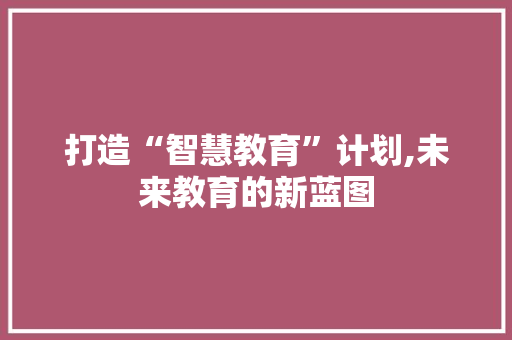 打造“智慧教育”计划,未来教育的新蓝图